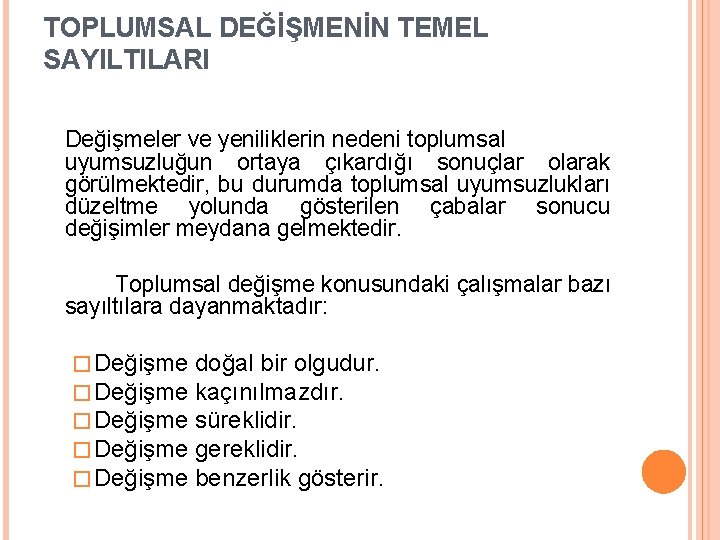 TOPLUMSAL DEĞİŞMENİN TEMEL SAYILTILARI

Değişmeler ve yeniliklerin nedeni toplumsal uyumsuzluğun ortaya çıkardığı sonuçlar olarak görülmektedir, bu durumda toplumsal uyumsuzlukları düzeltme yolunda gösterilen çabalar sonucu değişimler meydana gelmektedir.

Toplumsal değişme konusundaki çalışmalar bazı sayıltılara dayanmaktadır:

□ Değişme doğal bir olgudur.
□ Değişme kaçınılmazdır.
□ Değişme süreklidir.
□ Değişme gereklidir.
□ Değişme benzerlik gösterir.